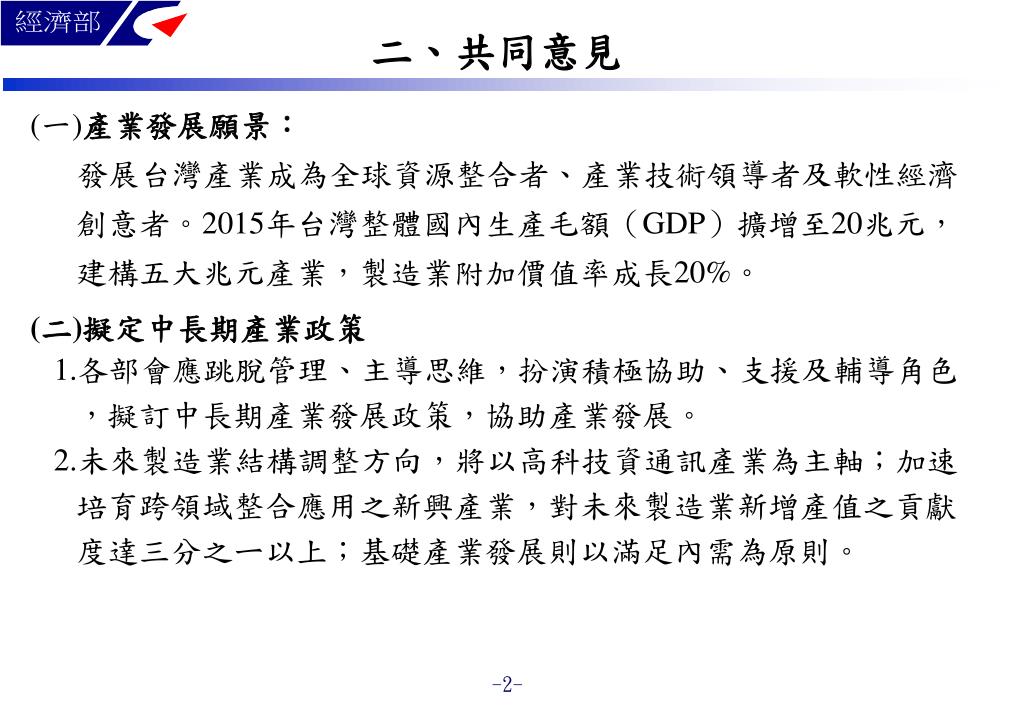 經濟部

二、共同意見

(一)產業發展願景：

發展台灣產業成為全球資源整合者、產業技術領導者及軟性經濟創意者。2015年台灣整體國內生產毛額（GDP）擴增至20兆元，建構五大兆元產業，製造業附加價值率成長20%。

(二)擬定中長期產業政策

1.各部會應跳脫管理、主導思維，扮演積極協助、支援及輔導角色，擬訂中長期產業發展政策，協助產業發展。

2.未來製造業結構調整方向，將以高科技資通訊產業為主軸；加速培育跨領域整合應用之新興產業，對未來製造業新增產值之貢獻度達三分之一以上；基礎產業發展則以滿足內需為原則。

-2-